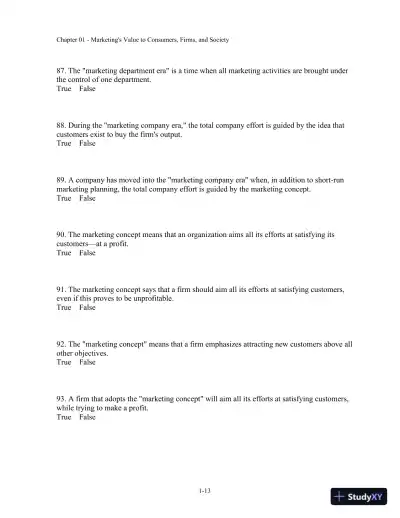 Chapter 01 - Marketing's Value to Consumers, Firms, and Society

87. The "marketing department era" is a time when all marketing activities are brought under the control of one department.
True False

88. During the "marketing company era," the total company effort is guided by the idea that customers exist to buy the firm's output.
True False

89. A company has moved into the "marketing company era" when, in addition to short-run marketing planning, the total company effort is guided by the marketing concept.
True False

90. The marketing concept means that an organization aims all its efforts at satisfying its customers—at a profit.
True False

91. The marketing concept says that a firm should aim all its efforts at satisfying customers, even if this proves to be unprofitable.
True False

92. The "marketing concept" means that a firm emphasizes attracting new customers above all other objectives.
True False

93. A firm that adopts the "marketing concept" will aim all its efforts at satisfying customers, while trying to make a profit.
True False

1-13

StudyXY